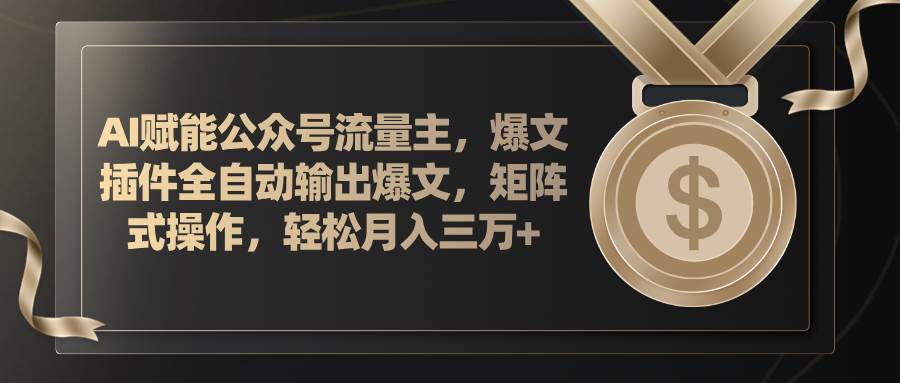 AI赋能公众号流量主，爆文插件全自动输出爆文，矩阵式操作，轻松月入三万+

$